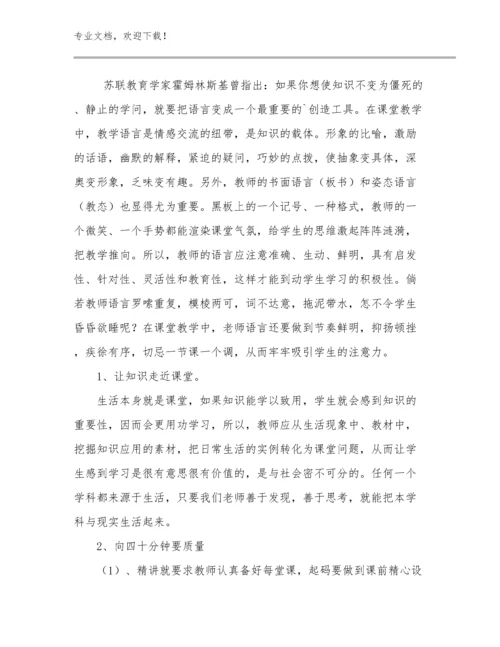 专业文档，欢迎下载！

苏联教育学家霍姆林斯基曾指出：如果你想使知识不变为僵死的、静止的学问，就要把语言变成一个最重要的`创造工具。在课堂教学中，教学语言是情感交流的纽带，是知识的载体。形象的比喻，激励的话语，幽默的解释，紧迫的疑问，巧妙的点拨，使抽象变具体，深奥变形象，乏味变有趣。另外，教师的书面语言（板书）和姿态语言（教态）也显得尤为重要。黑板上的一个记号、一种格式，教师的一个微笑、一个手势都能渲染课堂气氛，给学生的思维激起阵阵涟漪，把教学推向。所以，教师的语言应注意准确、生动、鲜明，具有启发性、针对性、灵活性和教育性，这样才能到动学生学习的积极性。倘若教师语言罗嗦重复，模棱两可，词不达意，拖泥带水，怎不令学生昏昏欲睡呢？在课堂教学中，老师语言还要做到节奏鲜明，抑扬顿挫，疾徐有序，切忌一节课一个调，从而牢牢吸引学生的注意力。

1、让知识走近课堂。

生活本身就是课堂，如果知识能学以致用，学生就会感到知识的重要性，因而会更用功学习，所以，教师应从生活现象中、教材中，挖掘知识应用的素材，把日常生活的实例转化为课堂问题，从而让学生感到学习是很有意思很有价值的，是与社会密不可分的。任何一个学科都来源于生活，只要我们老师善于发现，善于思考，就能把本学科与现实生活起来。

2、向四十分钟要质量

（1）、精讲就要求教师认真备好每堂课，起码要做到课前精心设